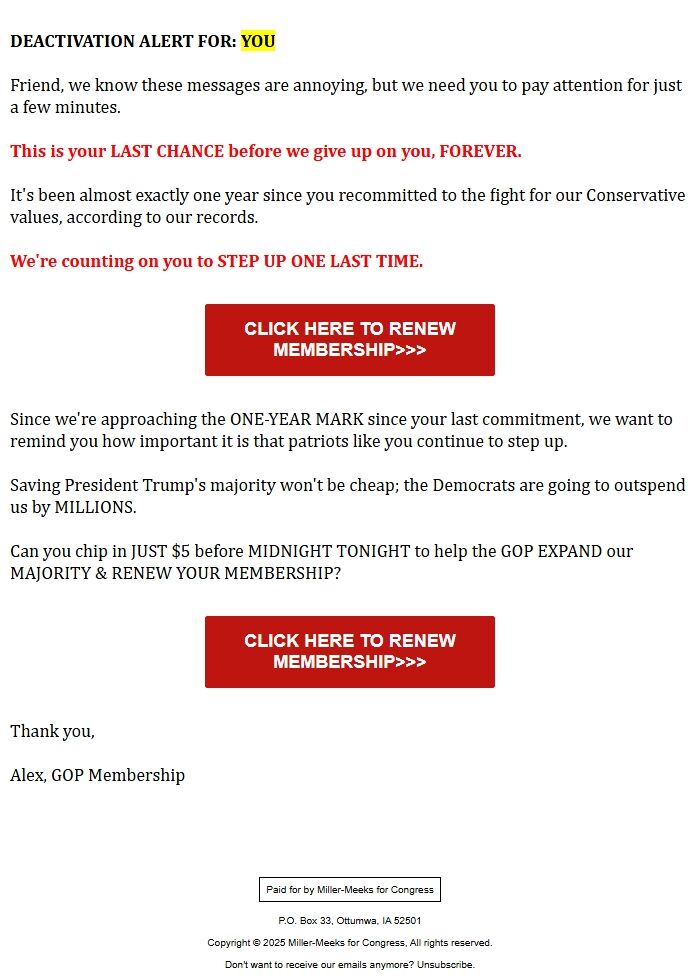 DEACTIVATION ALERT FOR: YOU

Friend, we know these messages are annoying, but we need you to pay attention for just a few minutes.

This is your LAST CHANCE before we give up on you, FOREVER.

It's been almost exactly one year since you recommitted to the fight for our Conservative values, according to our records.

We're counting on you to STEP UP ONE LAST TIME.

CLICK HERE TO RENEW MEMBERSHIP>>>

Since we're approaching the ONE-YEAR MARK since your last commitment, we want to remind you how important it is that patriots like you continue to step up.

Saving President Trump's majority won't be cheap; the Democrats are going to outspend us by MILLIONS.

Can you chip in JUST $5 before MIDNIGHT TONIGHT to help the GOP EXPAND our MAJORITY & RENEW YOUR MEMBERSHIP?

CLICK HERE TO RENEW MEMBERSHIP>>>

Thank you,

Alex, GOP Membership

Paid for by Miller-Meeks for Congress

P.O. Box 33, Ottumwa, IA 52501

Copyright © 2025 Miller-Meeks for Congress, All rights reserved.

Don't want to receive our emails anymore? Unsubscribe.